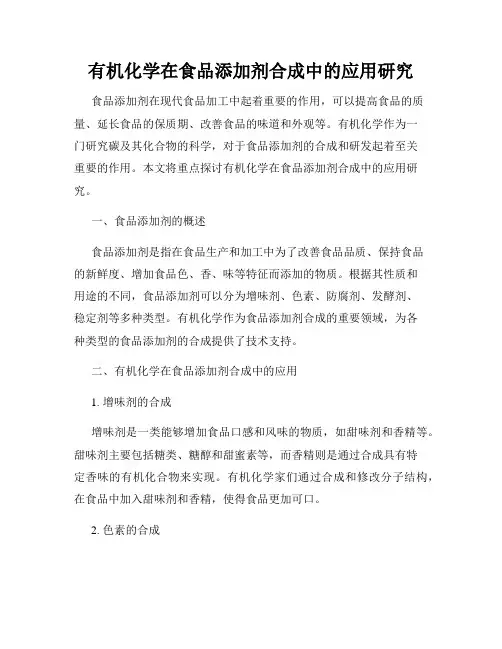 有机化学在食品添加剂合成中的应用研究

食品添加剂在现代食品加工中起着重要的作用，可以提高食品的质量、延长食品的保质期、改善食品的味道和外观等。有机化学作为一门研究碳及其化合物的科学，对于食品添加剂的合成和研发起着至关重要的作用。本文将重点探讨有机化学在食品添加剂合成中的应用研究。

一、食品添加剂的概述

食品添加剂是指在食品生产和加工中为了改善食品品质、保持食品的新鲜度、增加食品色、香、味等特征而添加的物质。根据其性质和用途的不同，食品添加剂可以分为增味剂、色素、防腐剂、发酵剂、稳定剂等多种类型。有机化学作为食品添加剂合成的重要领域，为各种类型的食品添加剂的合成提供了技术支持。

二、有机化学在食品添加剂合成中的应用

1. 增味剂的合成

增味剂是一类能够增加食品口感和风味的物质，如甜味剂和香精等。甜味剂主要包括糖类、糖醇和甜蜜素等，而香精则是通过合成具有特定香味的有机化合物来实现。有机化学家们通过合成和修改分子结构，在食品中加入甜味剂和香精，使得食品更加可口。

2. 色素的合成